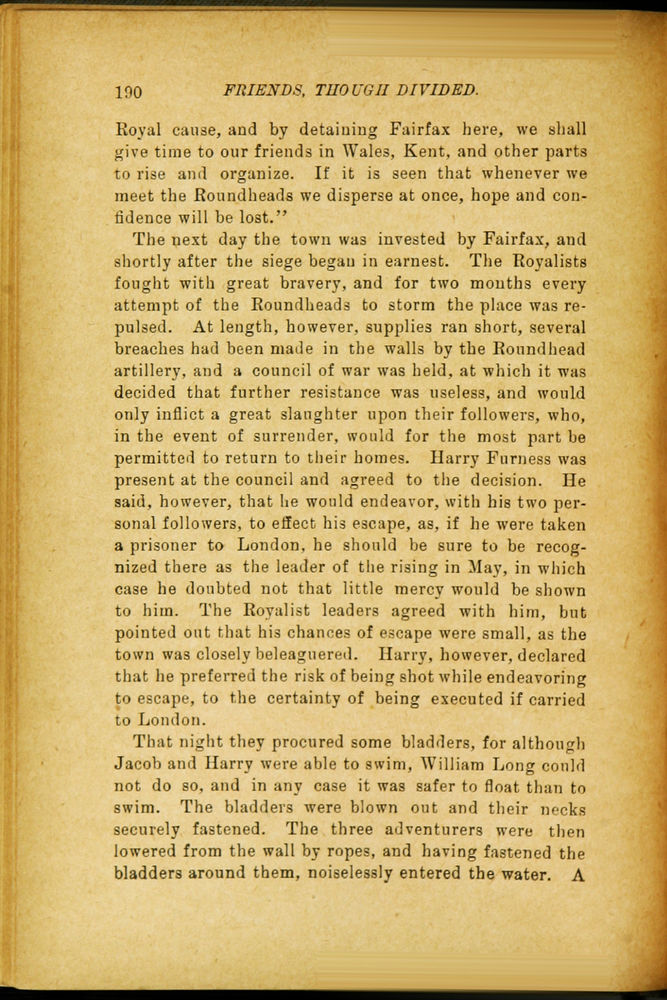 190 FRIENDS, THOUGH DIVIDED.

Royal cause, and by detaining Fairfax here, we shall give time to our friends in Wales, Kent, and other parts to rise and organize. If it is seen that whenever we meet the Roundheads we disperse at once, hope and confidence will be lost."

The next day the town was invested by Fairfax, and shortly after the siege began in earnest. The Royalists fought with great bravery, and for two months every attempt of the Roundheads to storm the place was repulsed. At length, however, supplies ran short, several breaches had been made in the walls by the Roundhead artillery, and a council of war was held, at which it was decided that further resistance was useless, and would only inflict a great slaughter upon their followers, who, in the event of surrender, would for the most part be permitted to return to their homes. Harry Furness was present at the council and agreed to the decision. He said, however, that he would endeavor, with his two personal followers, to effect his escape, as, if he were taken a prisoner to London, he should be sure to be recognized there as the leader of the rising in May, in which case he doubted not that little mercy would be shown to him. The Royalist leaders agreed with him, but pointed out that his chances of escape were small, as the town was closely beleaguered. Harry, however, declared that he preferred the risk of being shot while endeavoring to escape, to the certainty of being executed if carried to London.

That night they procured some bladders, for although Jacob and Harry were able to swim, William Long could not do so, and in any case it was safer to float than to swim. The bladders were blown out and their necks securely fastened. The three adventurers were then lowered from the wall by ropes, and having fastened the bladders around them, noiselessly entered the water. A